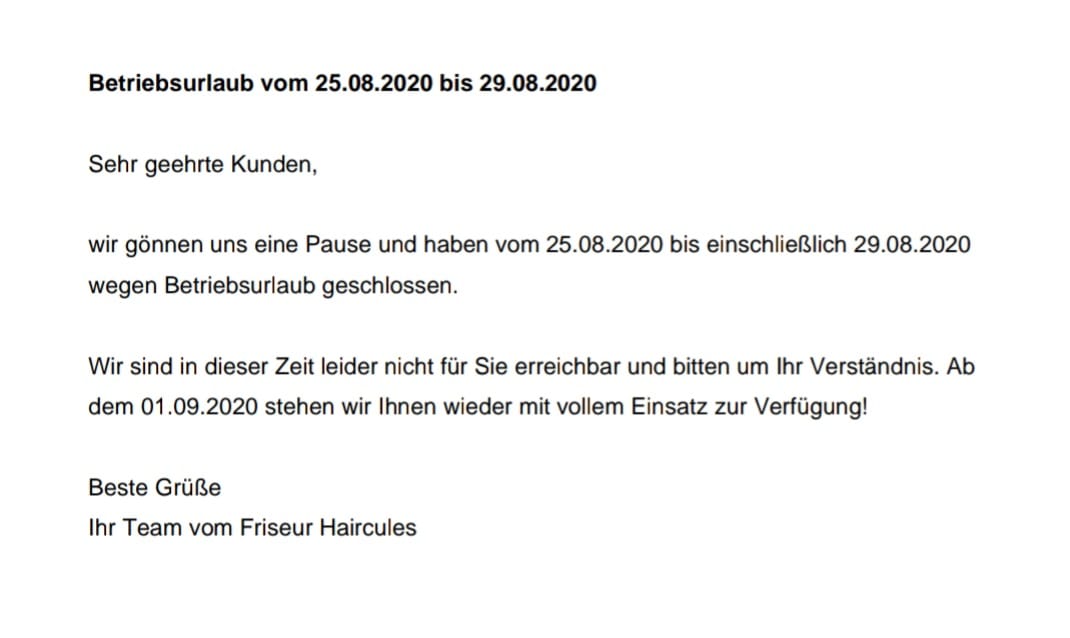 Betriebsurlaub vom 25.08.2020 bis 29.08.2020

Sehr geehrte Kunden,

wir gönnen uns eine Pause und haben vom 25.08.2020 bis einschließlich 29.08.2020 wegen Betriebsurlaub geschlossen.

Wir sind in dieser Zeit leider nicht für Sie erreichbar und bitten um Ihr Verständnis. Ab dem 01.09.2020 stehen wir Ihnen wieder mit vollem Einsatz zur Verfügung!

Beste Grüße
Ihr Team vom Friseur Haircules